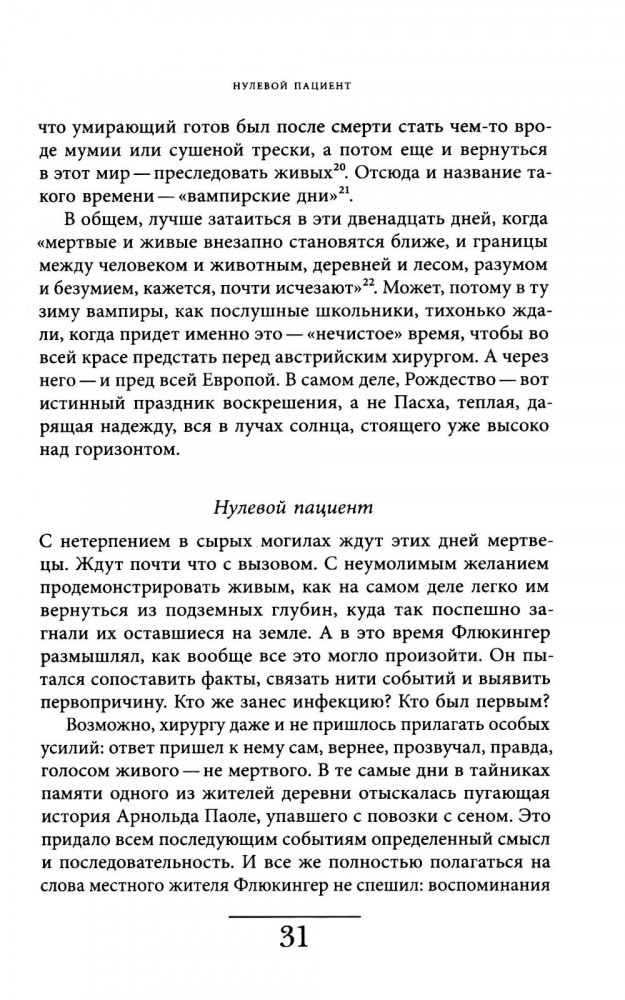 НУЛЕВОЙ ПАЦИЕНТ

что умирающий готов был после смерти стать чем-то вроде мумии или сушеной трески, а потом еще и вернуться в этот мир — преследовать живых$^{20}$. Отсюда и название такого времени — «вампирские дни»$^{21}$.

В общем, лучше затаиться в эти двенадцать дней, когда «мертвые и живые внезапно становятся ближе, и границы между человеком и животным, деревней и лесом, разумом и безумием, кажется, почти исчезают»$^{22}$. Может, потому в ту зиму вампиры, как послушные школьники, тихонько ждали, когда придет именно это — «нечистое» время, чтобы во всей красе предстать перед австрийским хирургом. А через него — и пред всей Европой. В самом деле, Рождество — вот истинный праздник воскрешения, а не Пасха, теплая, дарящая надежду, вся в лучах солнца, стоящего уже высоко над горизонтом.

Нулевой пациент

С нетерпением в сырых могилах ждут этих дней мертвецы. Ждут почти что с вызовом. С неумолимым желанием продемонстрировать живым, как на самом деле легко им вернуться из подземных глубин, куда так поспешно загнали их оставшиеся на земле. А в это время Флюкингер размышлял, как вообще все это могло произойти. Он пытался сопоставить факты, связать нити событий и выявить первопричину. Кто же занес инфекцию? Кто был первым?

Возможно, хирургу даже и не пришлось прилагать особых усилий: ответ пришел к нему сам, вернее, прозвучал, правда, голосом живого — не мертвого. В те самые дни в тайниках памяти одного из жителей деревни отыскалась пугающая история Арнольда Паоле, упавшего с повозки с сеном. Это придало всем последующим событиям определенный смысл и последовательность. И все же полностью полагаться на слова местного жителя Флюкингер не спешил: воспоминания

31